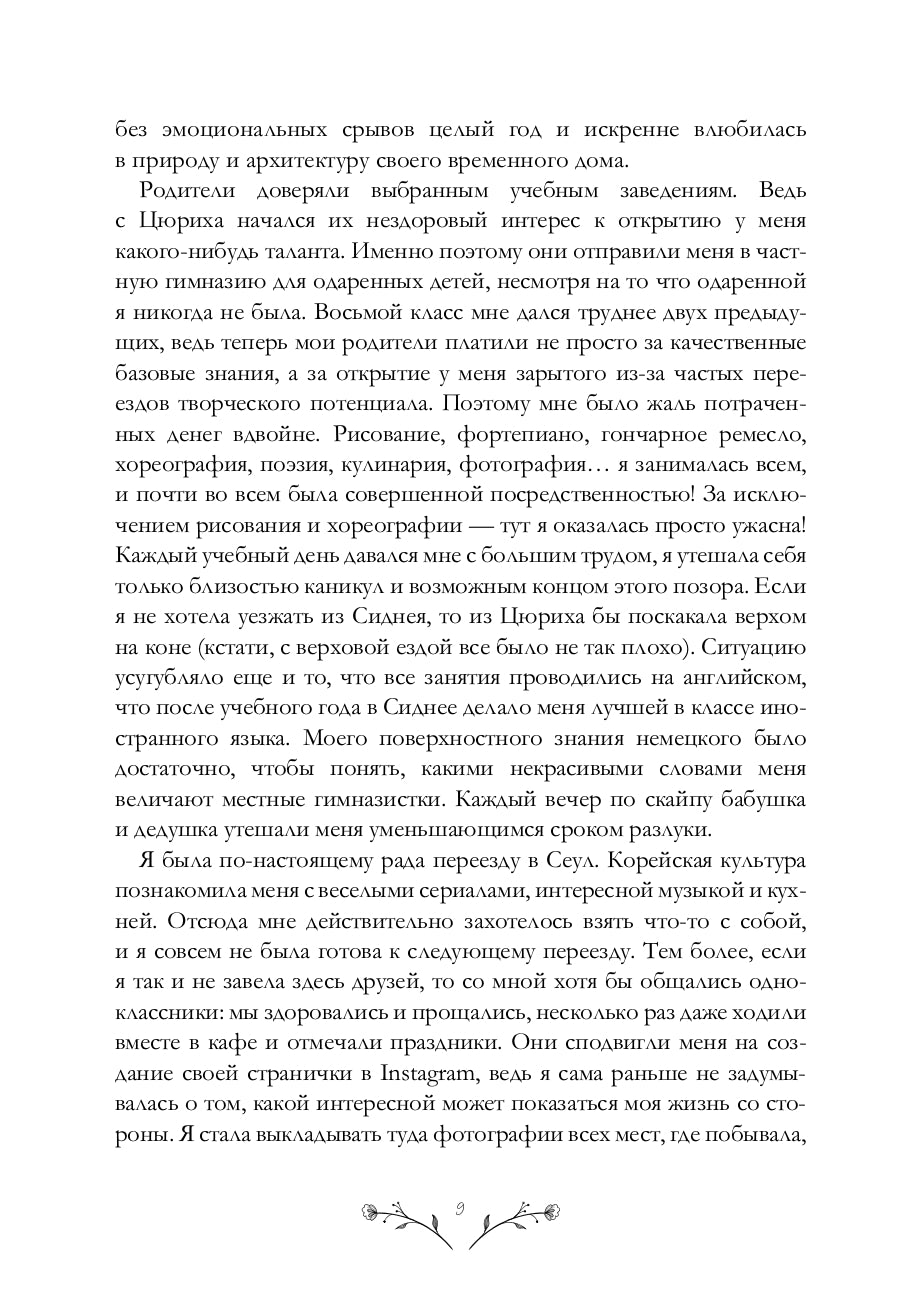 без эмоциональных срывов целый год и искренне влюбилась в природу и архитектуру своего временного дома.

Родители доверяли выбранным учебным заведениям. Ведь с Цюриха начался их нездоровый интерес к открытию у меня какого-нибудь таланта. Именно поэтому они отправили меня в частную гимназию для одаренных детей, несмотря на то что одаренной я никогда не была. Восьмой класс мне дался труднее двух предыдущих, ведь теперь мои родители платили не просто за качественные базовые знания, а за открытие у меня зарытого из-за частых переездов творческого потенциала. Поэтому мне было жаль потраченных денег вдвойне. Рисование, фортепиано, гончарное ремесло, хореография, поэзия, кулинария, фотография… я занималась всем, и почти во всем была совершенной посредственностью! За исключением рисования и хореографии — тут я оказалась просто ужасна! Каждый учебный день давался мне с большим трудом, я утешала себя только близостью каникул и возможным концом этого позора. Если я не хотела уезжать из Сиднея, то из Цюриха бы поскакала верхом на коне (кстати, с верховой ездой все было не так плохо). Ситуацию усугубляло еще и то, что все занятия проводились на английском, что после учебного года в Сиднее делало меня лучшей в классе иностранного языка. Моего поверхностного знания немецкого было достаточно, чтобы понять, какими некрасивыми словами меня величают местные гимназистки. Каждый вечер по скайпу бабушка и дедушка утешали меня уменьшающимся сроком разлуки.

Я была по-настоящему рада переезду в Сеул. Корейская культура познакомила меня с веселыми сериалами, интересной музыкой и кухней. Отсюда мне действительно захотелось взять что-то с собой, и я совсем не была готова к следующему переезду. Тем более, если я так и не завела здесь друзей, то со мной хотя бы общались одноклассники: мы здоровались и прощались, несколько раз даже ходили вместе в кафе и отмечали праздники. Они сподвигли меня на создание своей странички в Instagram, ведь я сама раньше не задумывалась о том, какой интересной может показаться моя жизнь со стороны. Я стала выкладывать туда фотографии всех мест, где побывала,

9